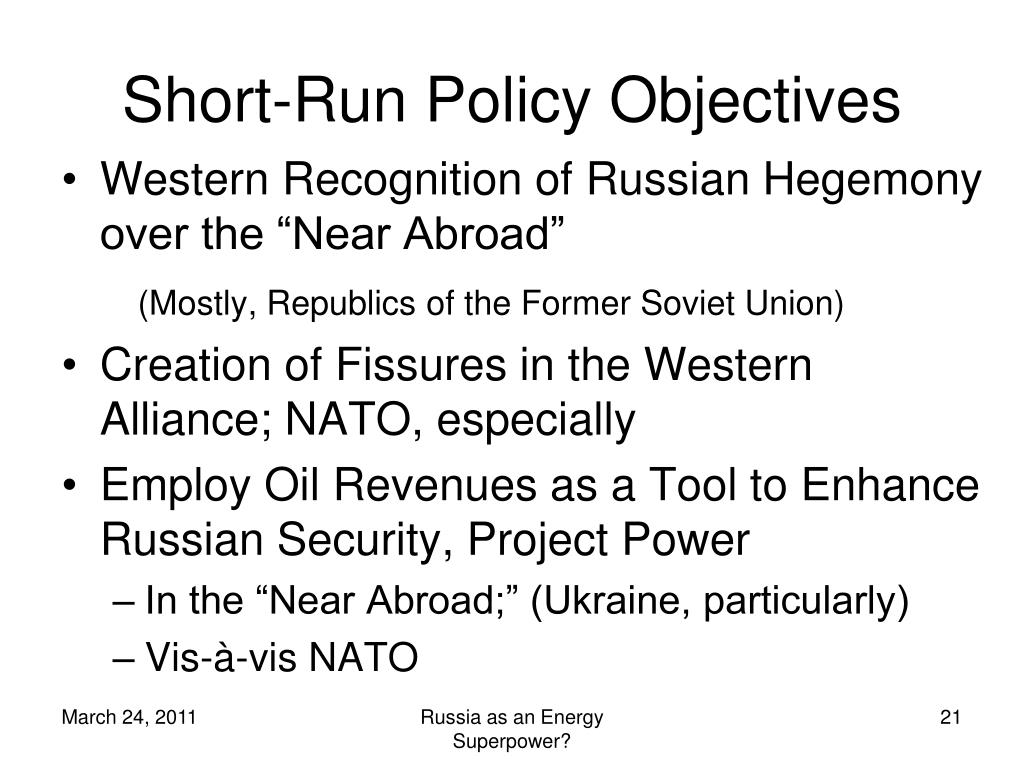 Short-Run Policy Objectives

• Western Recognition of Russian Hegemony over the “Near Abroad”

(Mostly, Republics of the Former Soviet Union)

• Creation of Fissures in the Western Alliance; NATO, especially

• Employ Oil Revenues as a Tool to Enhance Russian Security, Project Power

– In the “Near Abroad;” (Ukraine, particularly)

– Vis-à-vis NATO

March 24, 2011

Russia as an Energy Superpower?

21